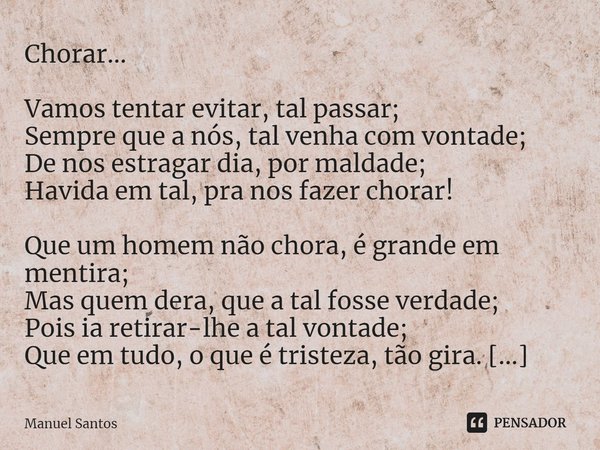 Chorar...

Vamos tentar evitar, tal passar;
Sempre que a nós, tal venha com vontade;
De nos estragar dia, por maldade;
Havida em tal, pra nos fazer chorar!

Que um homem não chora, é grande em mentira;
Mas quem dera, que a tal fosse verdade;
Pois ia retirar-lhe a tal vontade;
Que em tudo, o que é tristeza, tão gira. [...]

Manuel Santos

PENSADOR